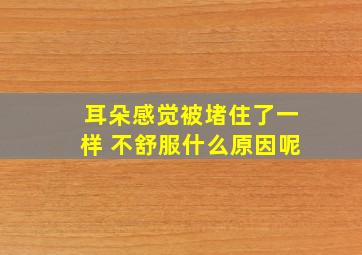 耳朵感觉被堵住了一样 不舒服什么原因呢